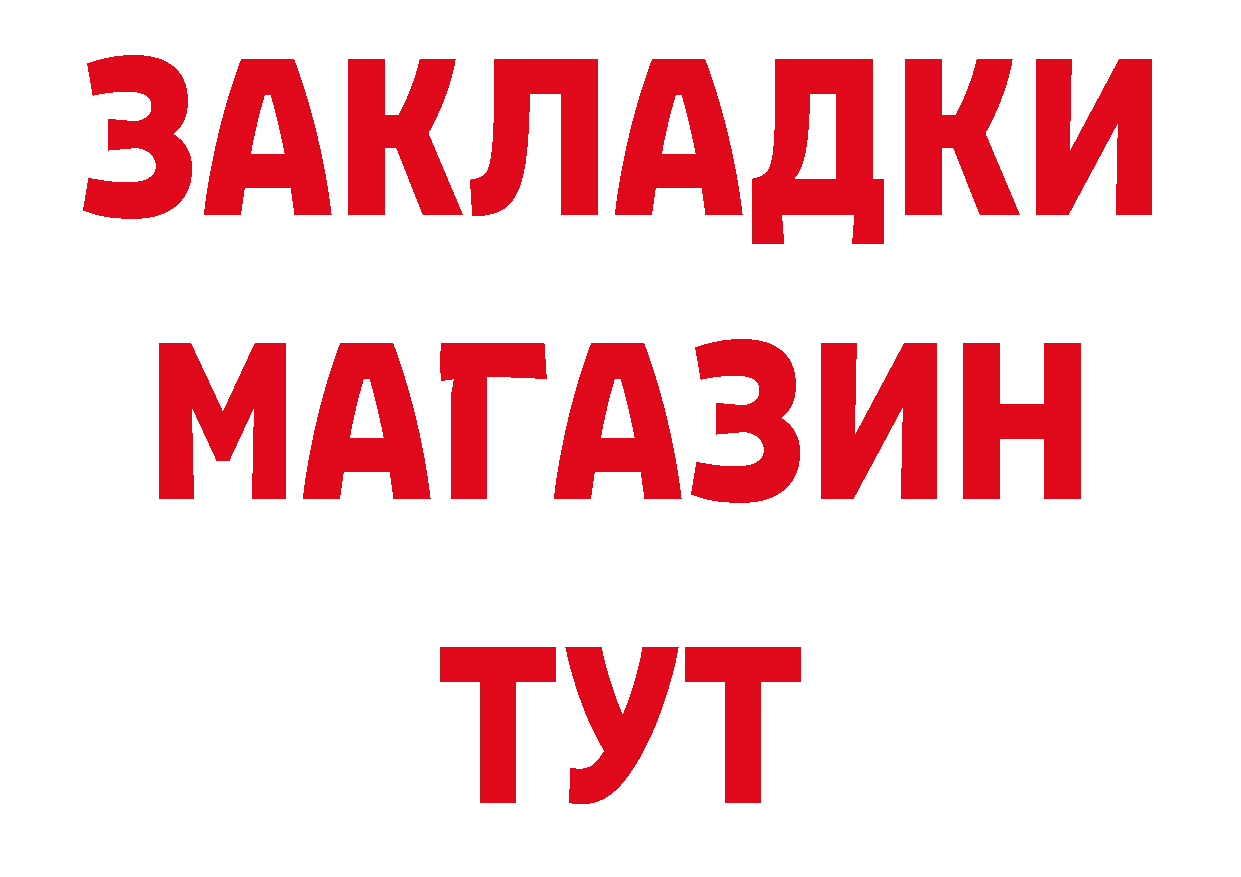 ЗАКЛАДКИ
МАГАЗИН
ТУТ